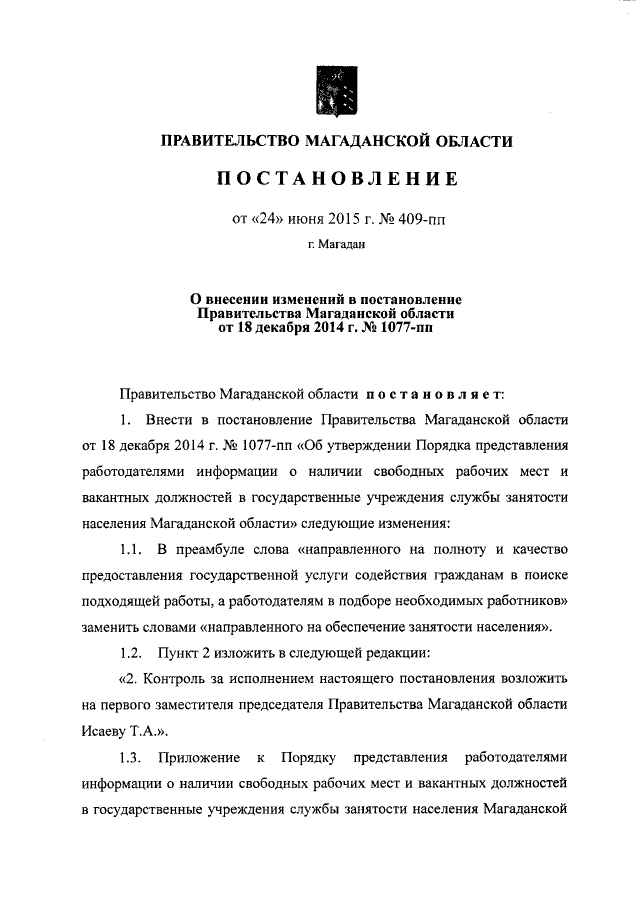 ПРАВИТЕЛЬСТВО МАГАДАНСКОЙ ОБЛАСТИ

ПОСТАНОВЛЕНИЕ

от «24» июня 2015 г. № 409-пп

г. Магадан

О внесении изменений в постановление Правительства Магаданской области от 18 декабря 2014 г. № 1077-пп

Правительство Магаданской области постановляет:

1. Внести в постановление Правительства Магаданской области от 18 декабря 2014 г. № 1077-пп «Об утверждении Порядка представления работодателями информации о наличии свободных рабочих мест и вакантных должностей в государственные учреждения службы занятости населения Магаданской области» следующие изменения:

1.1. В преамбуле слова «направленного на полноту и качество предоставления государственной услуги содействия гражданам в поиске подходящей работы, а работодателям в подборе необходимых работников» заменить словами «направленного на обеспечение занятости населения».

1.2. Пункт 2 изложить в следующей редакции:

«2. Контроль за исполнением настоящего постановления возложить на первого заместителя председателя Правительства Магаданской области Исаеву Т.А.».

1.3. Приложение к Порядку представления работодателями информации о наличии свободных рабочих мест и вакантных должностей в государственные учреждения службы занятости населения Магаданской